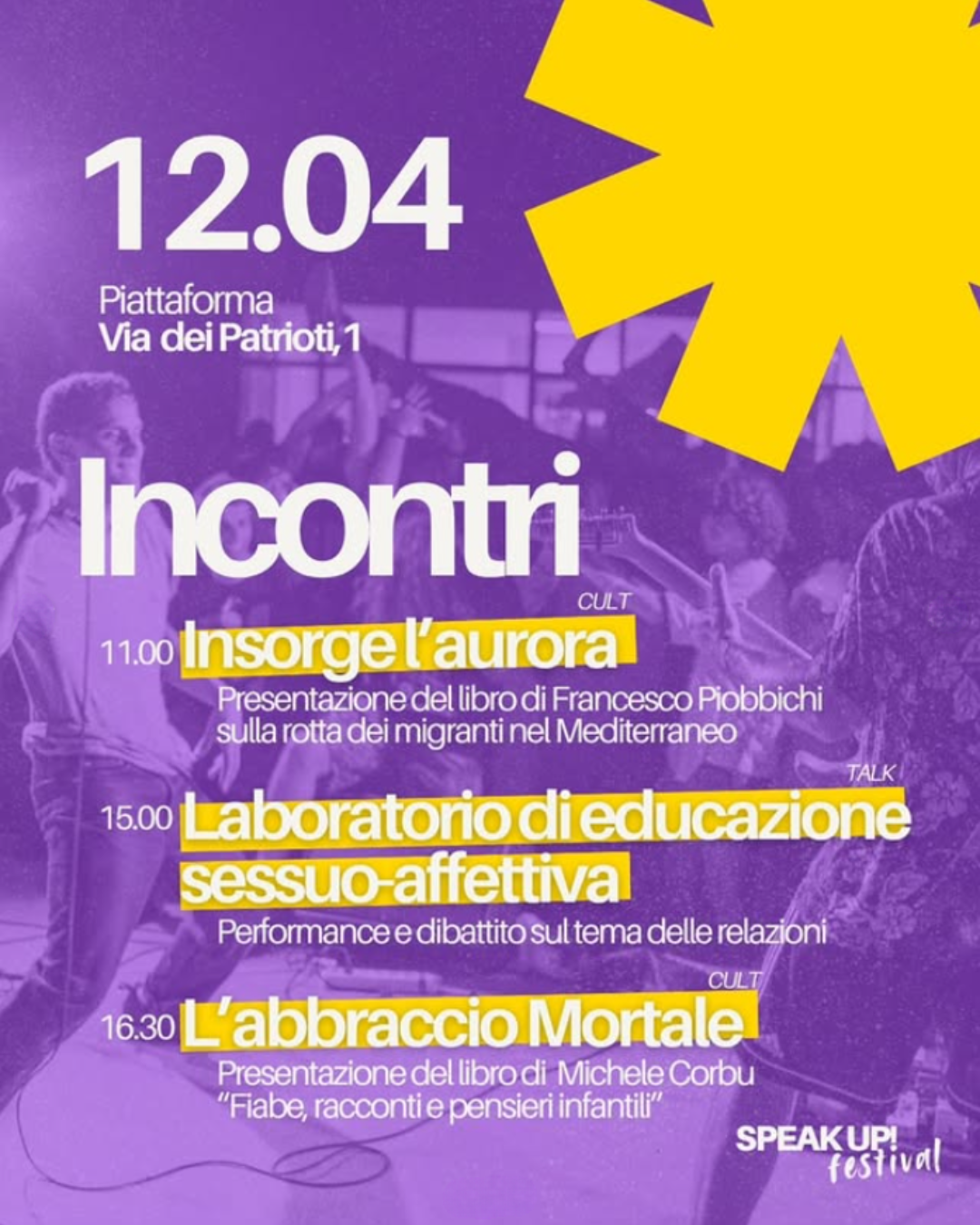 12.04

Piattaforma
Via dei Patrioti, 1

Incontri

CULT
11.00 Insorge l'aurora
Presentazione del libro di Francesco Piobbichi sulla rotta dei migranti nel Mediterraneo

TALK
15.00 Laboratorio di educazione sessuo-affettiva
Performance e dibattito sul tema delle relazioni

CULT
16.30 L'abbraccio Mortale
Presentazione del libro di Michele Corbu "Fiabe, racconti e pensieri infantili"

SPEAK UP! festival